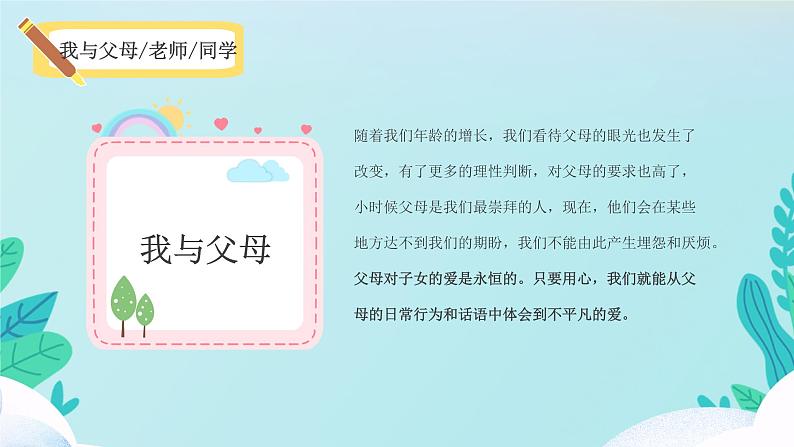 我与父母/老师/同学

我与父母

随着我们年龄的增长，我们看待父母的眼光也发生了改变，有了更多的理性判断，对父母的要求也高了，小时候父母是我们最崇拜的人，现在，他们会在某些地方达不到我们的期盼，我们不能由此产生埋怨和厌烦。父母对子女的爱是永恒的。只要用心，我们就能从父母的日常行为和话语中体会到不平凡的爱。